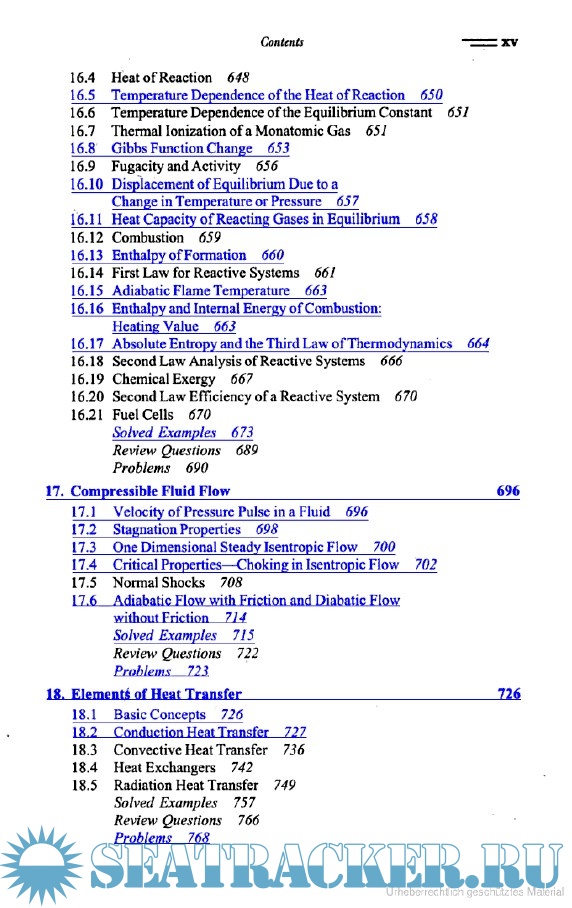 Contents xv

16.4 Heat of Reaction 648
16.5 Temperature Dependence of the Heat of Reaction 650
16.6 Temperature Dependence of the Equilibrium Constant 651
16.7 Thermal Ionization of a Monatomic Gas 651
16.8 Gibbs Function Change 653
16.9 Fugacity and Activity 656
16.10 Displacement of Equilibrium Due to a Change in Temperature or Pressure 657
16.11 Heat Capacity of Reacting Gases in Equilibrium 658
16.12 Combustion 659
16.13 Enthalpy of Formation 660
16.14 First Law for Reactive Systems 661
16.15 Adiabatic Flame Temperature 663
16.16 Enthalpy and Internal Energy of Combustion: Heating Value 663
16.17 Absolute Entropy and the Third Law of Thermodynamics 664
16.18 Second Law Analysis of Reactive Systems 666
16.19 Chemical Exergy 667
16.20 Second Law Efficiency of a Reactive System 670
16.21 Fuel Cells 670
Solved Examples 673
Review Questions 689
Problems 690

17. Compressible Fluid Flow 696

17.1 Velocity of Pressure Pulse in a Fluid 696
17.2 Stagnation Properties 698
17.3 One Dimensional Steady Isentropic Flow 700
17.4 Critical Properties—Choking in Isentropic Flow 702
17.5 Normal Shocks 708
17.6 Adiabatic Flow with Friction and Diabatic Flow without Friction 714
Solved Examples 715
Review Questions 722
Problems 723

18. Elements of Heat Transfer 726

18.1 Basic Concepts 726
18.2 Conduction Heat Transfer 727
18.3 Convective Heat Transfer 736
18.4 Heat Exchangers 742
18.5 Radiation Heat Transfer 749
Solved Examples 757
Review Questions 766
Problems 768

SEATRACKER.RU
Urheberrechtlich geschütztes Material